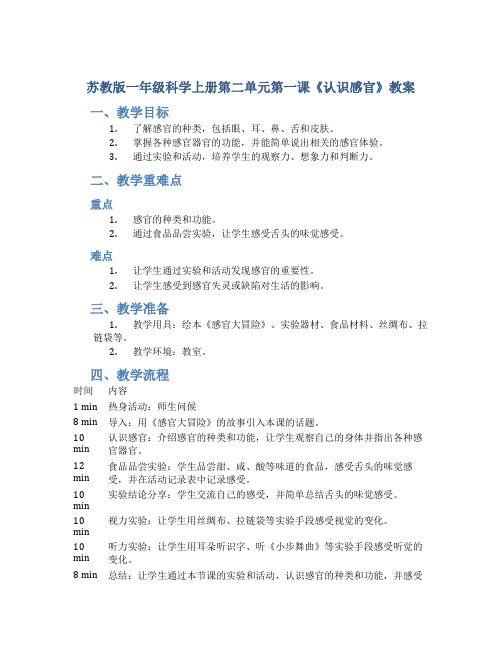 苏教版一年级科学上册第二单元第一课《认识感官》教案

一、教学目标

1. 了解感官的种类，包括眼、耳、鼻、舌和皮肤。
2. 掌握各种感官器官的功能，并能简单说出相关的感官体验。
3. 通过实验和活动，培养学生的观察力、想象力和判断力。

二、教学重难点

重点

1. 感官的种类和功能。
2. 通过食品品尝实验，让学生感受舌头的味觉感受。

难点

1. 让学生通过实验和活动发现感官的重要性。
2. 让学生感受到感官失灵或缺陷对生活的影响。

三、教学准备

1. 教学用具：绘本《感官大冒险》、实验器材、食品材料、丝绸布、拉链袋等。
2. 教学环境：教室。

四、教学流程

| 时间 | 内容 |
|---|---|
| 1 min | 热身活动：师生问候 |
| 8 min | 导入：用《感官大冒险》的故事引入本课的话题。 |
| 10 min | 认识感官：介绍感官的种类和功能，让学生观察自己的身体并指出各种感官器官。 |
| 12 min | 食品品尝实验：学生品尝甜、咸、酸等味道的食品，感受舌头的味觉感受，并在活动记录表中记录感受。 |
| 10 min | 实验结论分享：学生交流自己的感受，并简单总结舌头的味觉感受。 |
| 10 min | 视力实验：让学生用丝绸布、拉链袋等实验手段感受视觉的变化。 |
| 10 min | 听力实验：让学生用耳朵听识字、听《小步舞曲》等实验手段感受听觉的变化。 |
| 8 min | 总结：让学生通过本节课的实验和活动，认识感官的种类和功能，并感受 |